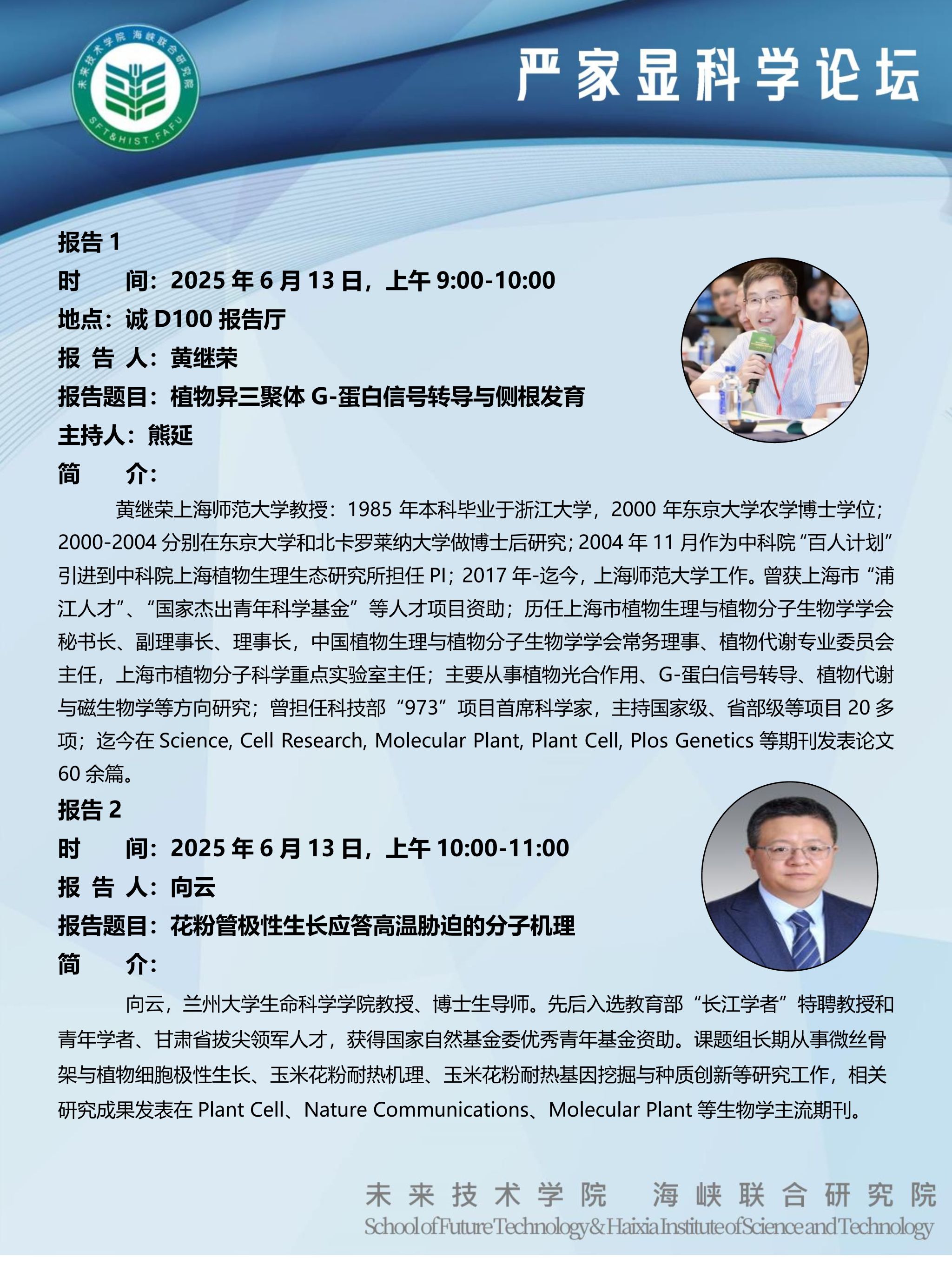 未来技术学院 海峡联合研究院
SFT&HIST.FAFU

严家显科学论坛

报告 1
时 间：2025 年 6 月 13 日，上午 9:00-10:00
地点：诚 D100 报告厅
报 告 人：黄继荣
报告题目：植物异三聚体 G-蛋白信号转导与侧根发育
主持人：熊延
简 介：

黄继荣上海师范大学教授：1985 年本科毕业于浙江大学，2000 年东京大学农学博士学位；2000-2004 分别在东京大学和北卡罗莱纳大学做博士后研究；2004 年 11 月作为中科院“百人计划”引进到中科院上海植物生理生态研究所担任 PI；2017 年-迄今，上海师范大学工作。曾获上海市“浦江人才”、“国家杰出青年科学基金”等人才项目资助；历任上海市植物生理与植物分子生物学学会秘书长、副理事长、理事长，中国植物生理与植物分子生物学学会常务理事、植物代谢专业委员会主任，上海市植物分子科学重点实验室主任；主要从事植物光合作用、G-蛋白信号转导、植物代谢与磁生物学等方向研究；曾担任科技部“973”项目首席科学家，主持国家级、省部级等项目 20 多项；迄今在 Science, Cell Research, Molecular Plant, Plant Cell, Plos Genetics 等期刊发表论文 60 余篇。

报告 2
时 间：2025 年 6 月 13 日，上午 10:00-11:00
报 告 人：向云
报告题目：花粉管极性生长应答高温胁迫的分子机理
简 介：

向云，兰州大学生命科学学院教授、博士生导师。先后入选教育部“长江学者”特聘教授和青年学者、甘肃省拔尖领军人才，获得国家自然基金委优秀青年基金资助。课题组长期从事微丝骨架与植物细胞极性生长、玉米花粉耐热机理、玉米花粉耐热基因挖掘与种质创新等研究工作，相关研究成果发表在 Plant Cell、Nature Communications、Molecular Plant 等生物学主流期刊。

未来技术学院 海峡联合研究院
School of Future Technology & Haixia Institute of Science and Technology